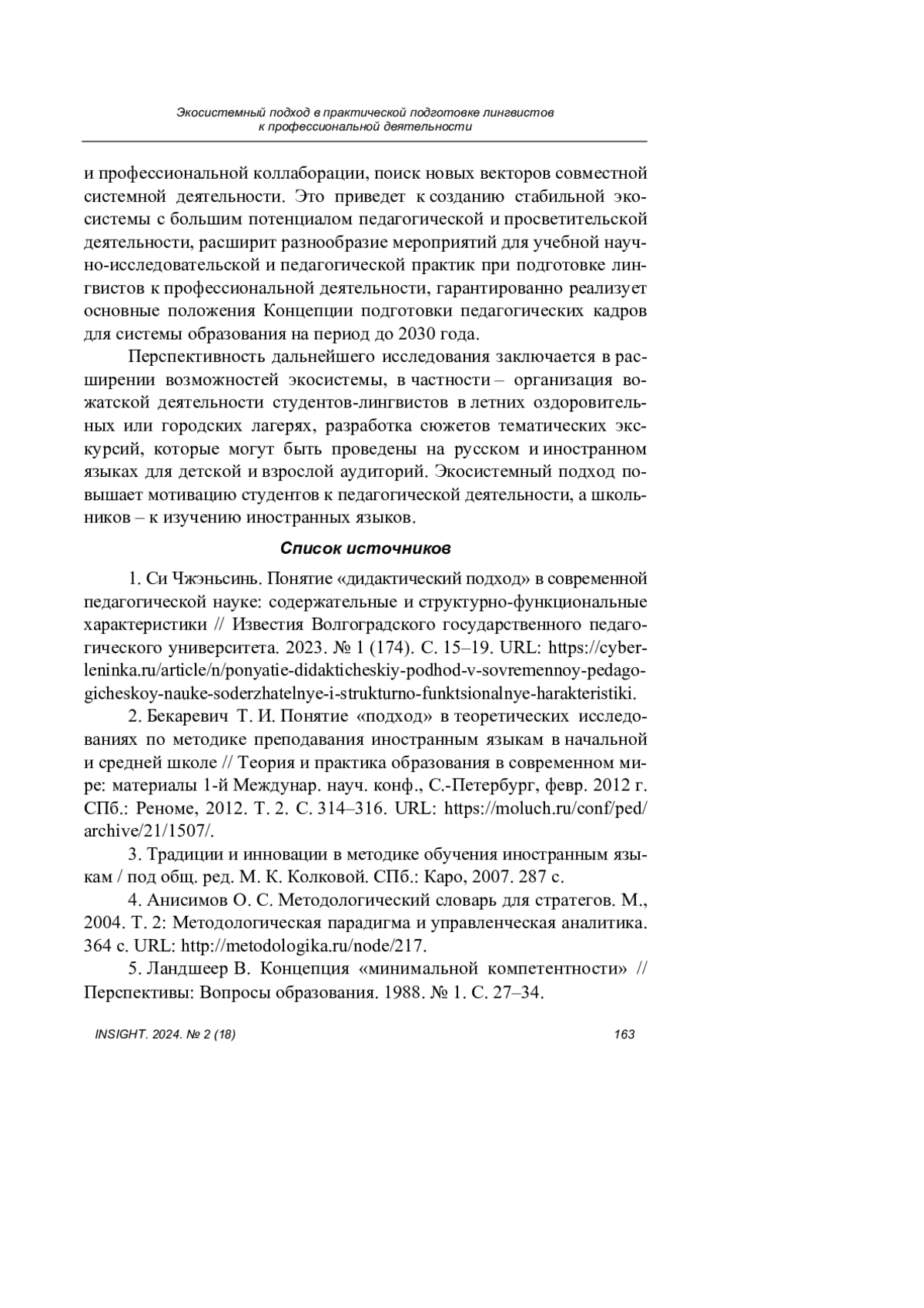 Экосистемный подход в практической подготовке лингвистов к профессиональной деятельности

и профессиональной коллаборации, поиск новых векторов совместной системной деятельности. Это приведет к созданию стабильной экосистемы с большим потенциалом педагогической и просветительской деятельности, расширит разнообразие мероприятий для учебной научно-исследовательской и педагогической практик при подготовке лингвистов к профессиональной деятельности, гарантированно реализует основные положения Концепции подготовки педагогических кадров для системы образования на период до 2030 года.

Перспективность дальнейшего исследования заключается в расширении возможностей экосистемы, в частности – организация вожатской деятельности студентов-лингвистов в летних оздоровительных или городских лагерях, разработка сюжетов тематических экскурсий, которые могут быть проведены на русском и иностранном языках для детской и взрослой аудиторий. Экосистемный подход повышает мотивацию студентов к педагогической деятельности, а школьников – к изучению иностранных языков.

Список источников

1. Си Чжэньсинь. Понятие «дидактический подход» в современной педагогической науке: содержательные и структурно-функциональные характеристики // Известия Волгоградского государственного педагогического университета. 2023. № 1 (174). С. 15–19. URL: https://cyberleninka.ru/article/n/ponyatie-didakticheskiy-podhod-v-sovremennoy-pedagogicheskoy-nauke-soderzhatelnye-i-strukturno-funktsionalnye-harakteristiki.

2. Бекаревич Т. И. Понятие «подход» в теоретических исследованиях по методике преподавания иностранным языкам в начальной и средней школе // Теория и практика образования в современном мире: материалы 1-й Междунар. науч. конф., С.-Петербург, февр. 2012 г. СПб.: Реноме, 2012. Т. 2. С. 314–316. URL: https://moluch.ru/conf/ped/archive/21/1507/.

3. Традиции и инновации в методике обучения иностранным языкам / под общ. ред. М. К. Колковой. СПб.: Каро, 2007. 287 с.

4. Анисимов О. С. Методологический словарь для стратегов. М., 2004. Т. 2: Методологическая парадигма и управленческая аналитика. 364 с. URL: http://metodologika.ru/node/217.

5. Ландшеер В. Концепция «минимальной компетентности» // Перспективы: Вопросы образования. 1988. № 1. С. 27–34.

INSIGHT. 2024. № 2 (18) 163